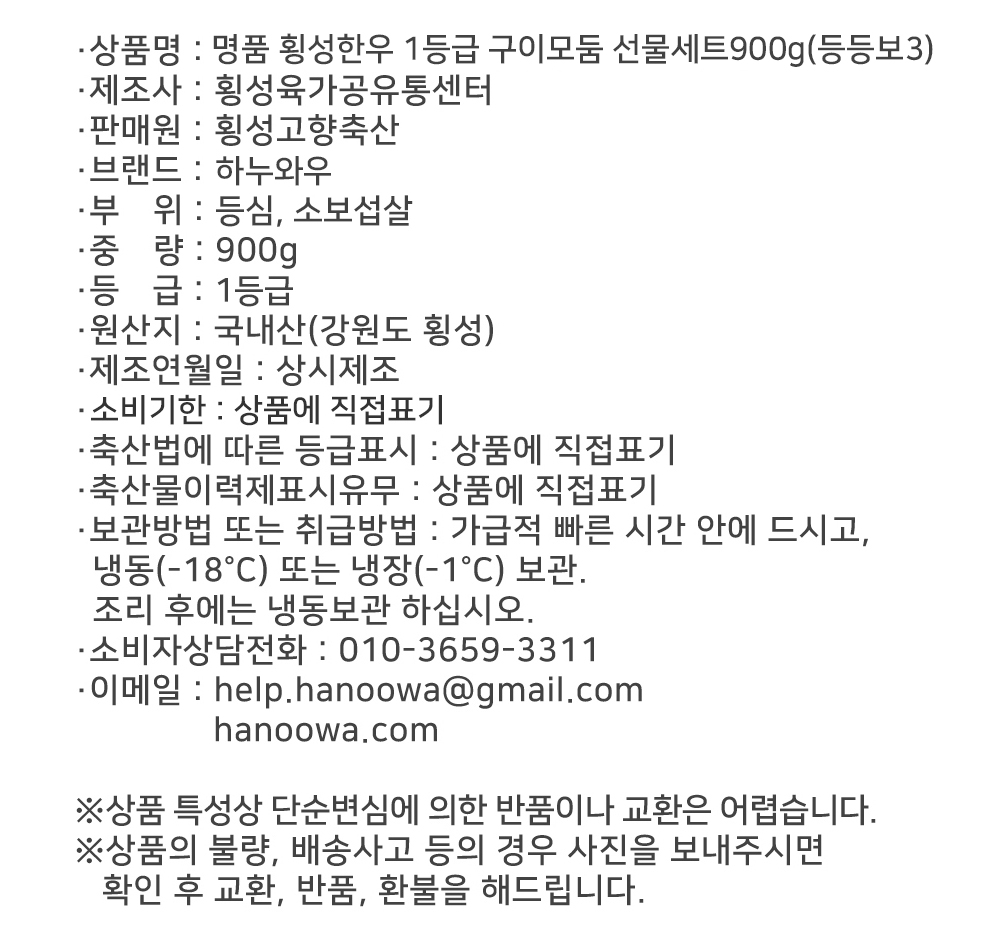 ·상품명 : 명품 횡성한우 1등급 구이모둠 선물세트900g(등등보3)
·제조사 : 횡성육가공유통센터
·판매원 : 횡성고향축산
·브랜드 : 하누와우
·부 위 : 등심, 소보섭살
·중 량 : 900g
·등 급 : 1등급
·원산지 : 국내산(강원도 횡성)
·제조연월일 : 상시제조
·소비기한 : 상품에 직접표기
·축산법에 따른 등급표시 : 상품에 직접표기
·축산물이력제표시유무 : 상품에 직접표기
·보관방법 또는 취급방법 : 가급적 빠른 시간 안에 드시고, 냉동(-18°C) 또는 냉장(-1°C) 보관.
조리 후에는 냉동보관 하십시오.
·소비자상담전화 : 010-3659-3311
·이메일 : help.hanoowa@gmail.com
hanoowa.com

※상품 특성상 단순변심에 의한 반품이나 교환은 어렵습니다.
※상품의 불량, 배송사고 등의 경우 사진을 보내주시면 확인 후 교환, 반품, 환불을 해드립니다.